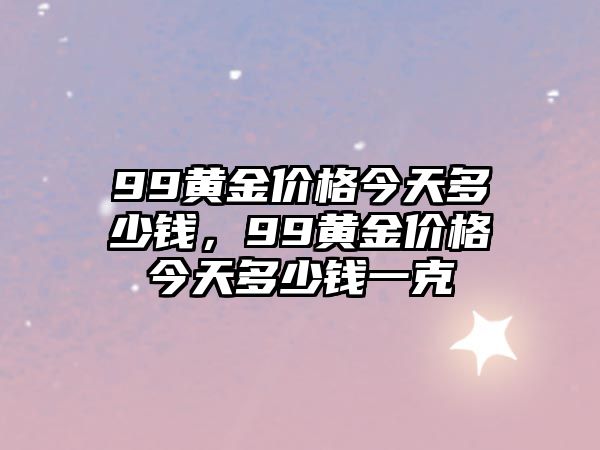 99黄金价格今天多少钱，99黄金价格今天多少钱一克